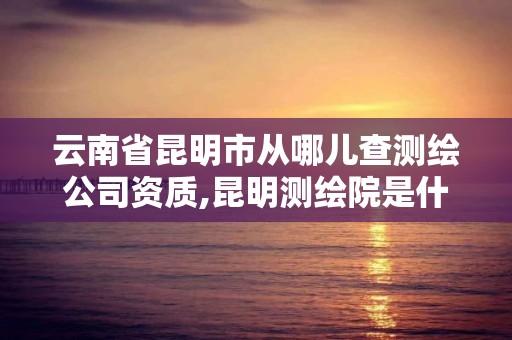 云南省昆明市从哪儿查测绘公司资质,昆明测绘院是什